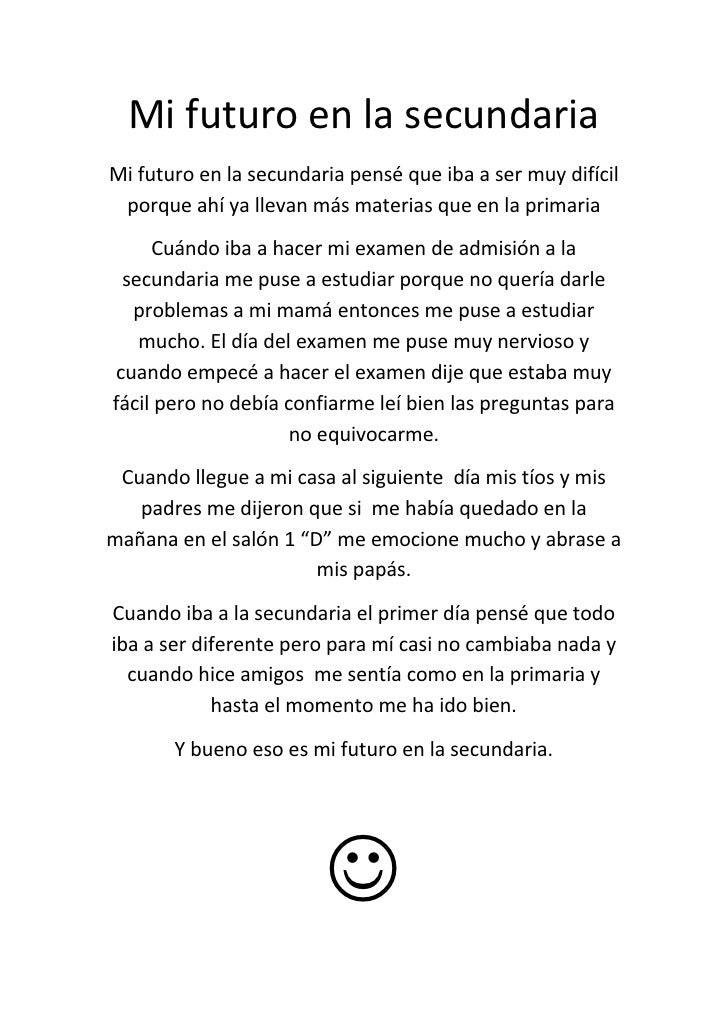 Mi futuro en la secundaria

Mi futuro en la secundaria pensé que iba a ser muy difícil porque ahí ya llevan más materias que en la primaria

Cuándo iba a hacer mi examen de admisión a la secundaria me puse a estudiar porque no quería darle problemas a mi mamá entonces me puse a estudiar mucho. El día del examen me puse muy nervioso y cuando empecé a hacer el examen dije que estaba muy fácil pero no debía confiarme leí bien las preguntas para no equivocarme.

Cuando llegue a mi casa al siguiente día mis tíos y mis padres me dijeron que si me había quedado en la mañana en el salón 1 “D” me emocione mucho y abrase a mis papás.

Cuando iba a la secundaria el primer día pensé que todo iba a ser diferente pero para mí casi no cambiaba nada y cuando hice amigos me sentía como en la primaria y hasta el momento me ha ido bien.

Y bueno eso es mi futuro en la secundaria.

☺